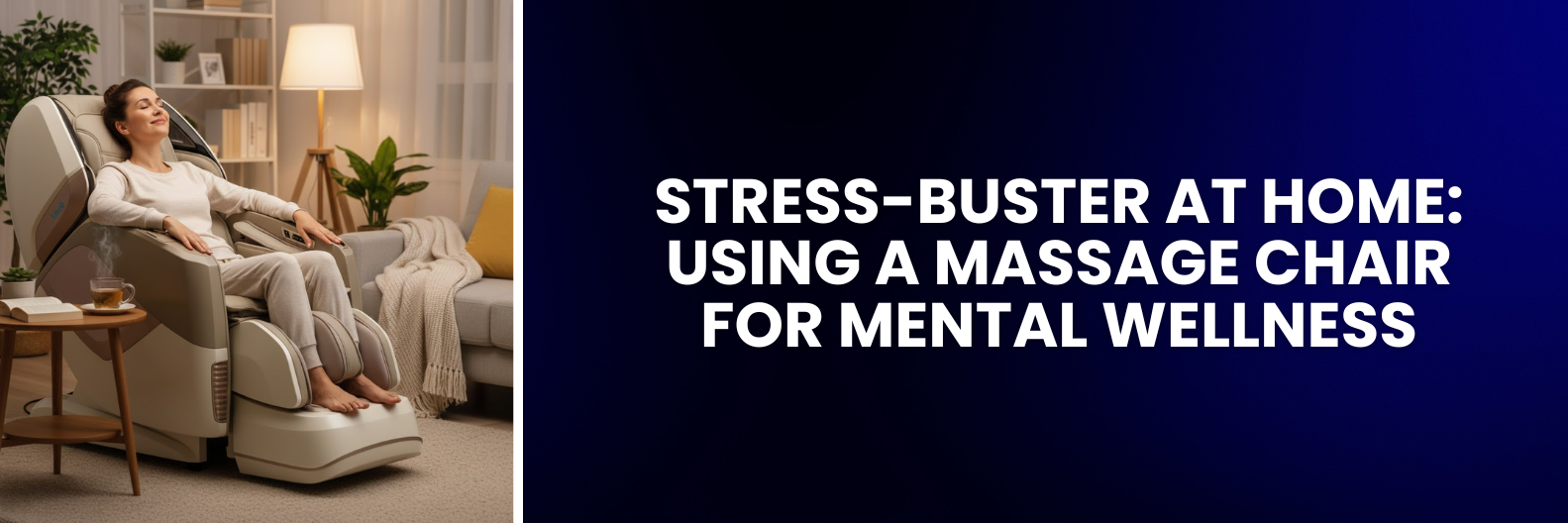 STRESS-BUSTER AT HOME: USING A MASSAGE CHAIR FOR MENTAL WELLNESS